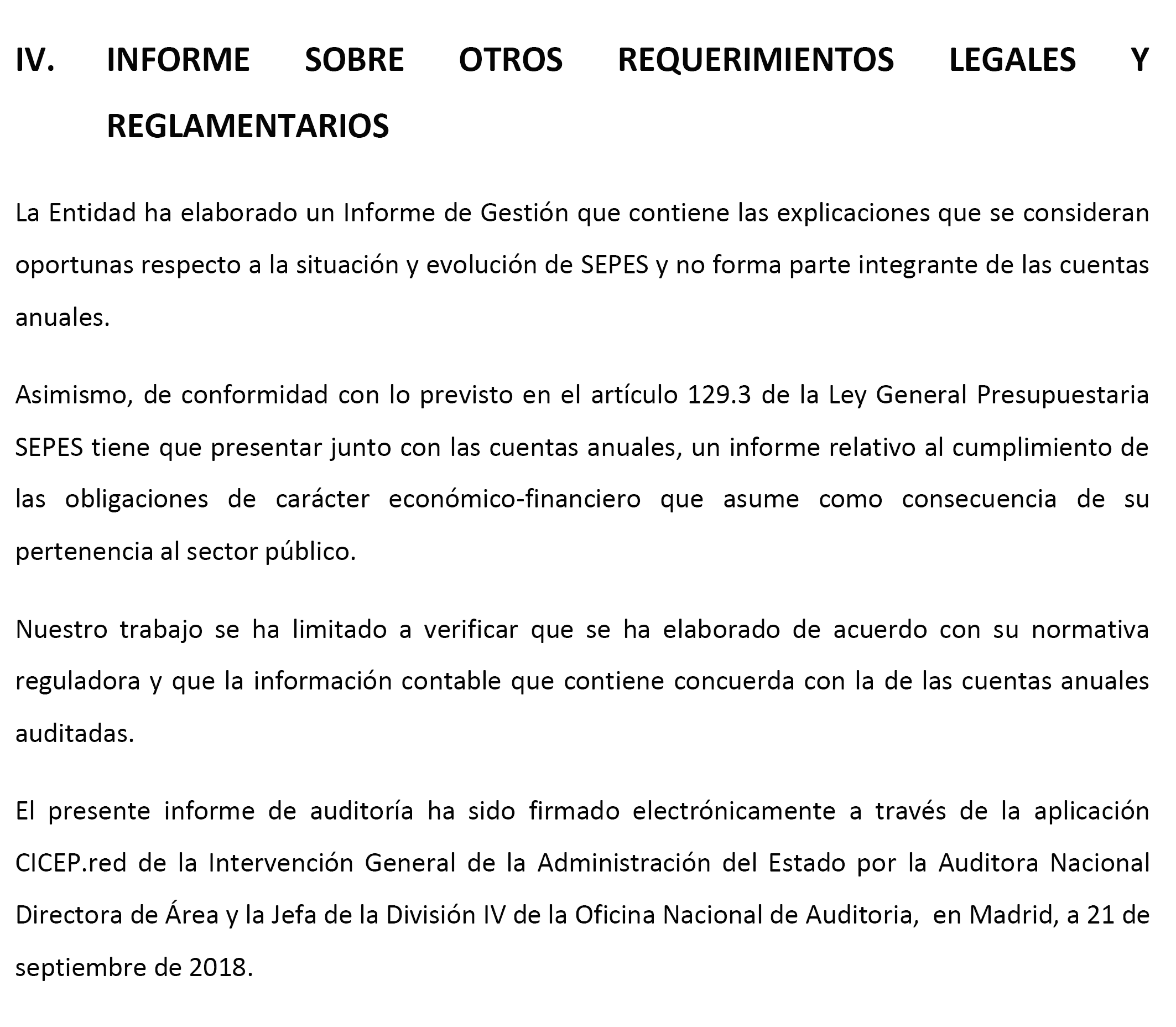 IV. INFORME SOBRE OTROS REQUERIMIENTOS LEGALES Y REGLAMENTARIOS

La Entidad ha elaborado un Informe de Gestión que contiene las explicaciones que se consideran oportunas respecto a la situación y evolución de SEPES y no forma parte integrante de las cuentas anuales.

Asimismo, de conformidad con lo previsto en el artículo 129.3 de la Ley General Presupuestaria SEPES tiene que presentar junto con las cuentas anuales, un informe relativo al cumplimiento de las obligaciones de carácter económico-financiero que asume como consecuencia de su pertenencia al sector público.

Nuestro trabajo se ha limitado a verificar que se ha elaborado de acuerdo con su normativa reguladora y que la información contable que contiene concuerda con la de las cuentas anuales auditadas.

El presente informe de auditoría ha sido firmado electrónicamente a través de la aplicación CICEP.red de la Intervención General de la Administración del Estado por la Auditora Nacional Directora de Área y la Jefa de la División IV de la Oficina Nacional de Auditoria, en Madrid, a 21 de septiembre de 2018.